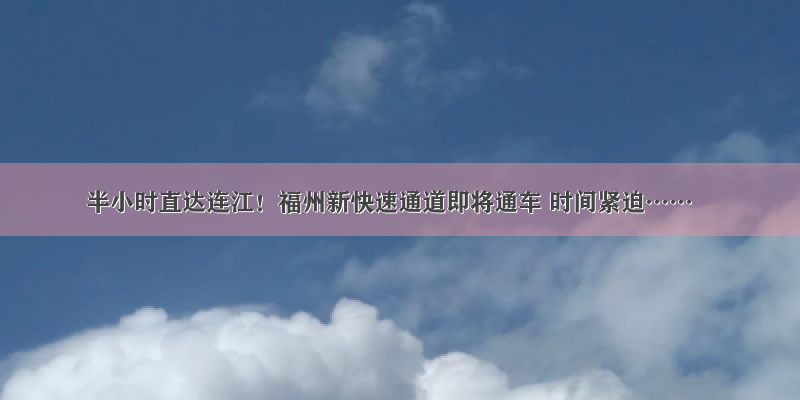 半小时直达连江！福州新快速通道即将通车 时间紧迫……